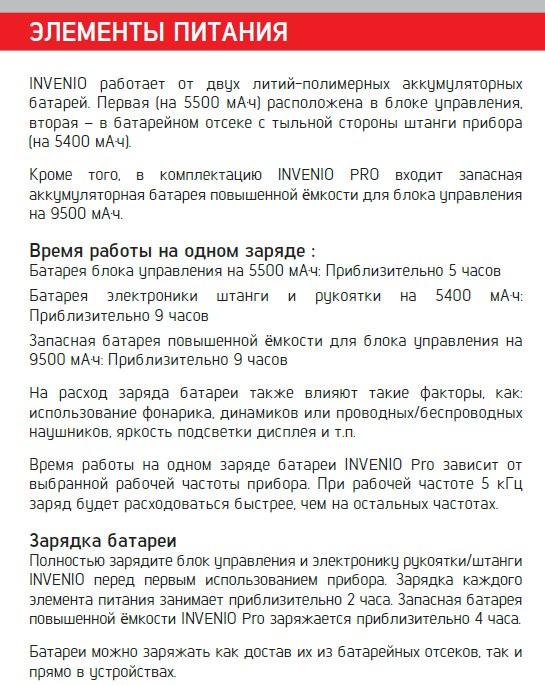 ЭЛЕМЕНТЫ ПИТАНИЯ

INVENIO работает от двух литий-полимерных аккумуляторных батарей. Первая (на 5500 мА·ч) расположена в блоке управления, вторая – в батарейном отсеке с тыльной стороны штанги прибора (на 5400 мА·ч).

Кроме того, в комплектацию INVENIO PRO входит запасная аккумуляторная батарея повышенной ёмкости для блока управления на 9500 мА·ч.

Время работы на одном заряде :
Батарея блока управления на 5500 мА·ч: Приблизительно 5 часов

Батарея электроники штанги и рукоятки на 5400 мА·ч: Приблизительно 9 часов

Запасная батарея повышенной ёмкости для блока управления на 9500 мА·ч: Приблизительно 9 часов

На расход заряда батареи также влияют такие факторы, как: использование фонарика, динамиков или проводных/беспроводных наушников, яркость подсветки дисплея и т.п.

Время работы на одном заряде батареи INVENIO Pro зависит от выбранной рабочей частоты прибора. При рабочей частоте 5 кГц заряд будет расходоваться быстрее, чем на остальных частотах.

Зарядка батареи
Полностью зарядите блок управления и электронику рукоятки/штанги INVENIO перед первым использованием прибора. Зарядка каждого элемента питания занимает приблизительно 2 часа. Запасная батарея повышенной ёмкости INVENIO Pro заряжается приблизительно 4 часа.

Батареи можно заряжать как достав их из батарейных отсеков, так и прямо в устройствах.